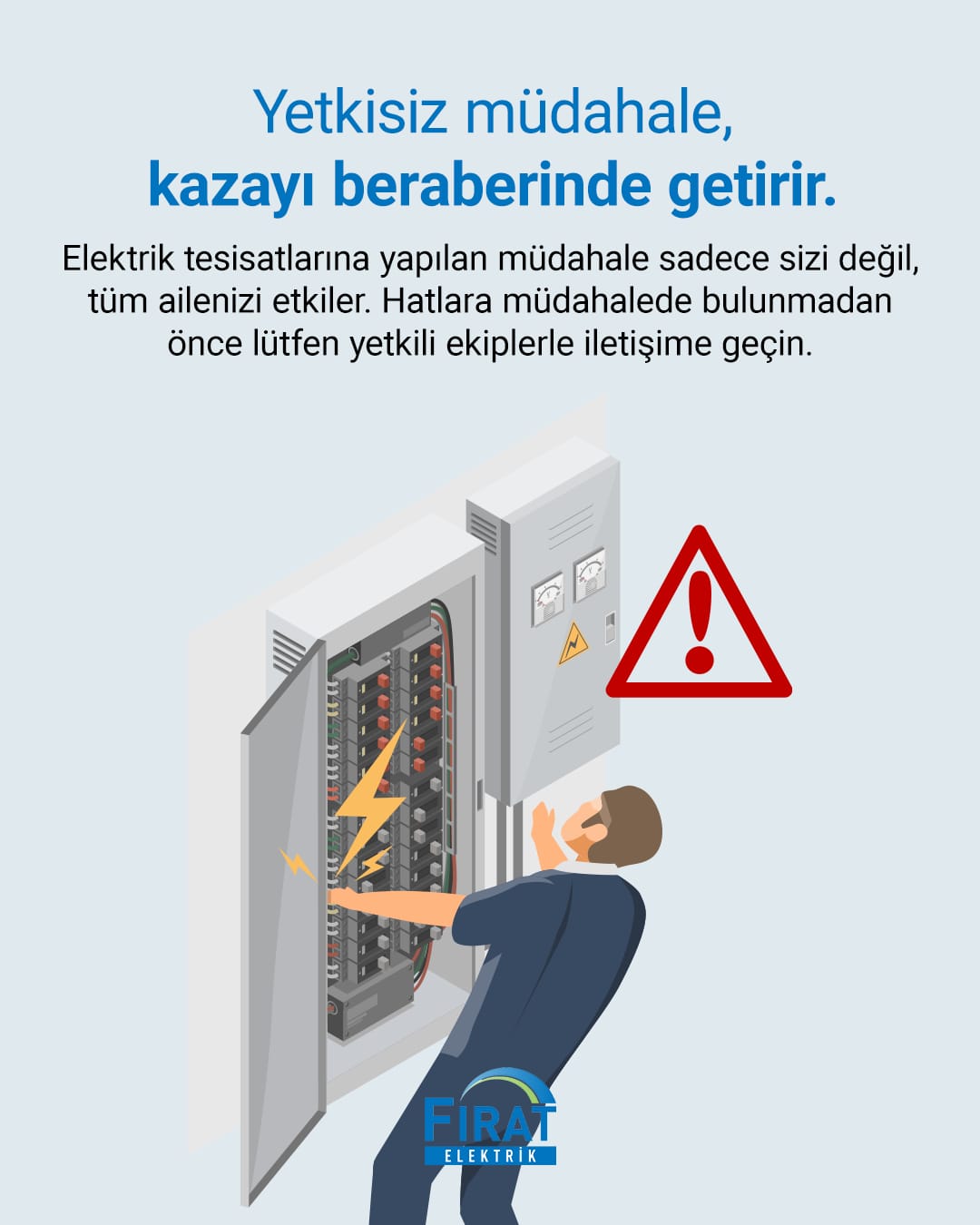 Yetkisiz müdahale,
kazayı beraberinde getirir.

Elektrik tesisatlarına yapılan müdahale sadece sizi değil, tüm ailenizi etkiler. Hatlara müdahalede bulunmadan önce lütfen yetkili ekiplerle iletişime geçin.

FIRAT
ELEKTRİK